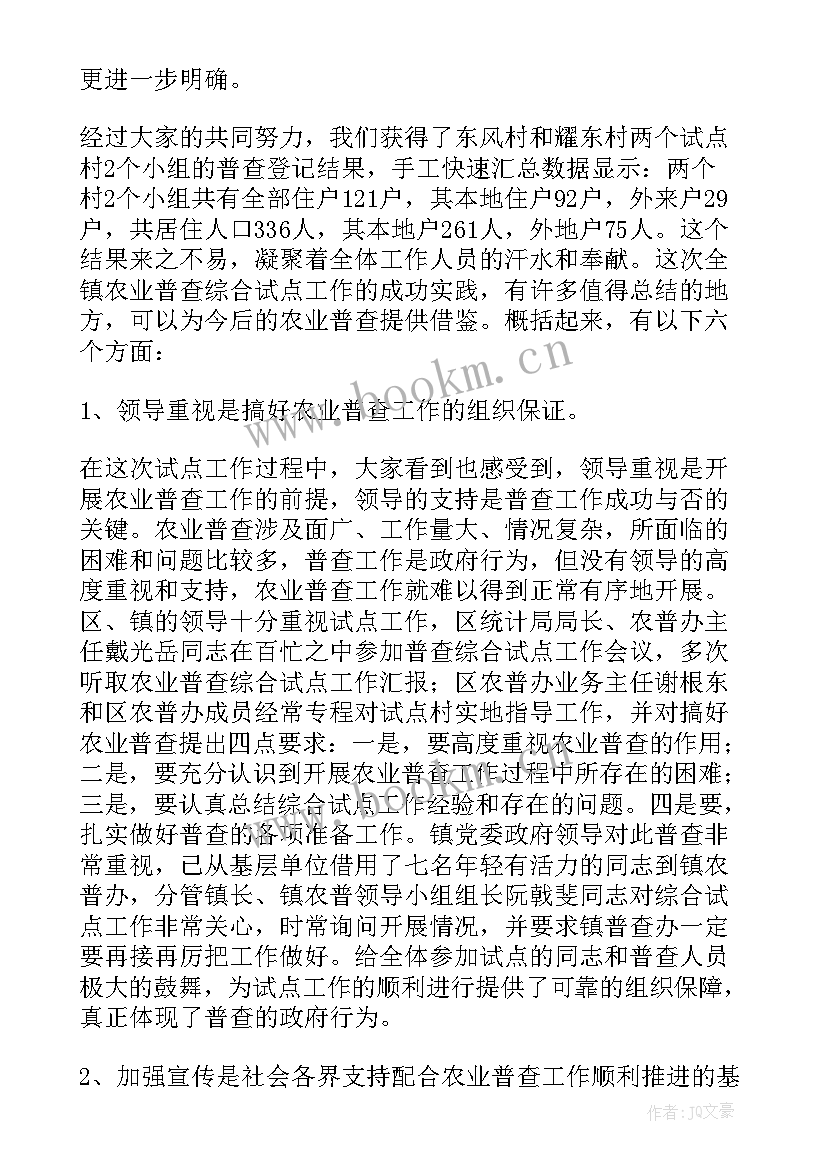 更进一步明确。

经过大家的共同努力，我们获得了东风村和耀东村两个试点村2个小组的普查登记结果，手工快速汇总数据显示：两个村2个小组共有全部住户121户，其本地住户92户，外来户29户，共居住人口336人，其本地户261人，外地户75人。这个结果来之不易，凝聚着全体工作人员的汗水和奉献。这次全镇农业普查综合试点工作的成功实践，有许多值得总结的地方，可以为今后的农业普查提供借鉴。概括起来，有以下六个方面：

www.bookm.cn

1、领导重视是搞好农业普查工作的组织保证。

在这次试点工作过程中，大家看到也感受到，领导重视是开展农业普查工作的前提，领导的支持是普查工作成功与否的关键。农业普查涉及面广、工作量大、情况复杂，所面临的困难和问题比较多，普查工作是政府行为，但没有领导的高度重视和支持，农业普查工作就难以得到正常有序地开展。区、镇的领导十分重视试点工作，区统计局局长、农普办主任戴光岳同志在百忙之中参加普查综合试点工作会议，多次听取农业普查综合试点工作汇报；区农普办业务主任谢根东和区农普办成员经常专程对试点村实地指导工作，并对搞好农业普查提出四点要求：一是，要高度重视农业普查的作用；二是，要充分认识到开展农业普查工作过程中所存在的困难；三是，要认真总结综合试点工作经验和存在的问题。四是要，扎实做好普查的各项准备工作。镇党委政府领导对此普查非常重视，已从基层单位借用了七名年轻有活力的同志到镇农普办，分管镇长、镇农普领导小组组长阮戟斐同志对综合试点工作非常关心，时常询问开展情况，并要求镇普查办一定要再接再厉把工作做好。给全体参加试点的同志和普查人员极大的鼓舞，为试点工作的顺利进行提供了可靠的组织保障，真正体现了普查的政府行为。

2、加强宣传是社会各界支持配合农业普查工作顺利推进的基

作者：JQ文豪